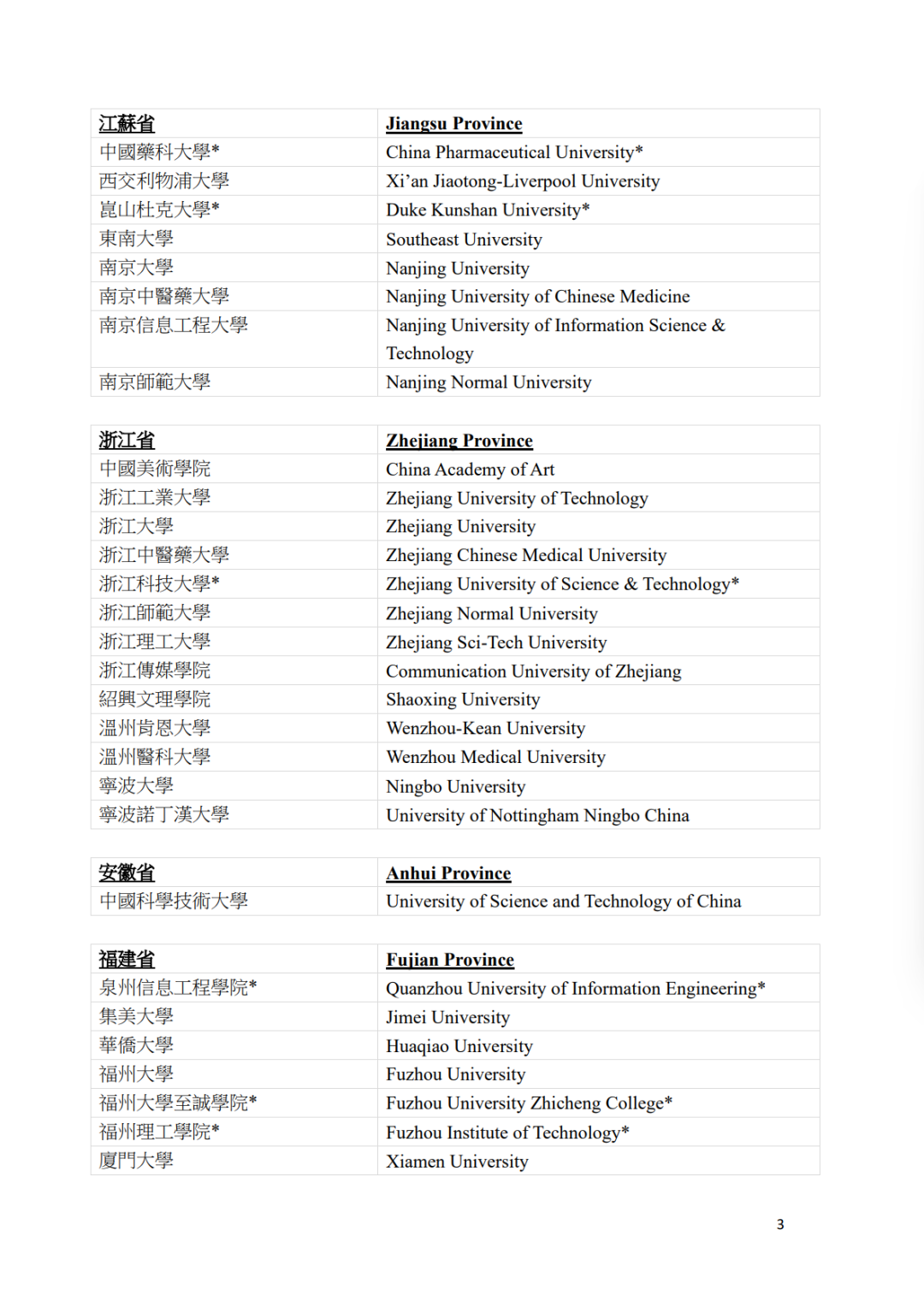 | 江蘇省 | Jiangsu Province |
|---|---|
| 中國藥科大學* | China Pharmaceutical University* |
| 西交利物浦大學 | Xi'an Jiaotong-Liverpool University |
| 崑山杜克大學* | Duke Kunshan University* |
| 東南大學 | Southeast University |
| 南京大學 | Nanjing University |
| 南京中醫藥大學 | Nanjing University of Chinese Medicine |
| 南京信息工程大學 | Nanjing University of Information Science & Technology |
| 南京師範大學 | Nanjing Normal University |

| 浙江省 | Zhejiang Province |
|---|---|
| 中國美術學院 | China Academy of Art |
| 浙江工業大學 | Zhejiang University of Technology |
| 浙江大學 | Zhejiang University |
| 浙江中醫藥大學 | Zhejiang Chinese Medical University |
| 浙江科技大學* | Zhejiang University of Science & Technology* |
| 浙江師範大學 | Zhejiang Normal University |
| 浙江理工大學 | Zhejiang Sci-Tech University |
| 浙江傳媒學院 | Communication University of Zhejiang |
| 紹興文理學院 | Shaoxing University |
| 溫州肯恩大學 | Wenzhou-Kean University |
| 溫州醫科大學 | Wenzhou Medical University |
| 寧波大學 | Ningbo University |
| 寧波諾丁漢大學 | University of Nottingham Ningbo China |

| 安徽省 | Anhui Province |
|---|---|
| 中國科學技術大學 | University of Science and Technology of China |

| 福建省 | Fujian Province |
|---|---|
| 泉州信息工程學院* | Quanzhou University of Information Engineering* |
| 集美大學 | Jimei University |
| 華僑大學 | Huaqiao University |
| 福州大學 | Fuzhou University |
| 福州大學至誠學院* | Fuzhou University Zhicheng College* |
| 福州理工學院* | Fuzhou Institute of Technology* |
| 廈門大學 | Xiamen University |

3